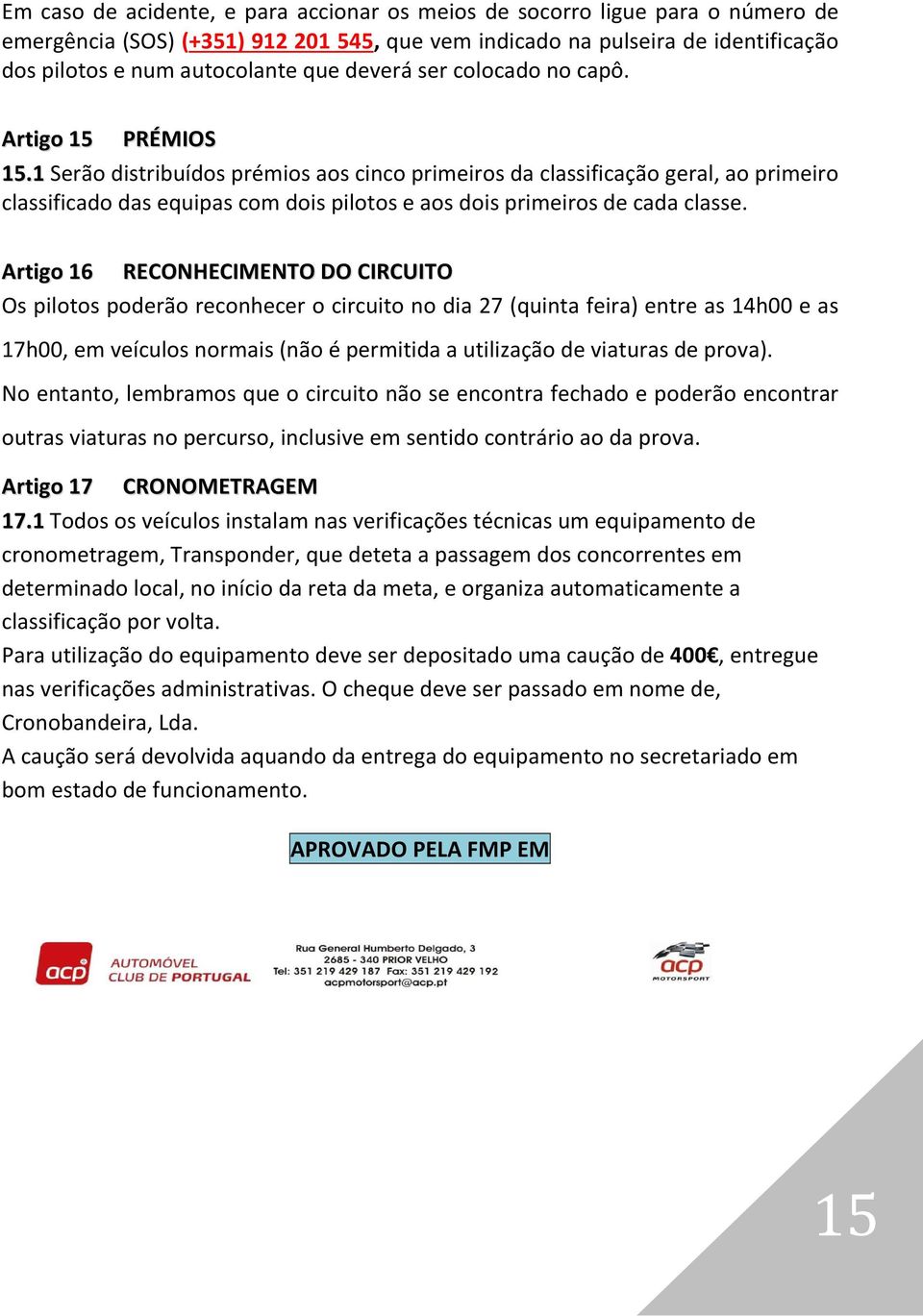 Em caso de acidente, e para accionar os meios de socorro ligue para o número de emergência (SOS) (+351) 912 201 545, que vem indicado na pulseira de identificação dos pilotos e num autocolante que deverá ser colocado no capô.

Artigo 15 PRÉMIOS
15.1 Serão distribuídos prémios aos cinco primeiros da classificação geral, ao primeiro classificado das equipas com dois pilotos e aos dois primeiros de cada classe.

Artigo 16 RECONHECIMENTO DO CIRCUITO
Os pilotos poderão reconhecer o circuito no dia 27 (quinta feira) entre as 14h00 e as 17h00, em veículos normais (não é permitida a utilização de viaturas de prova).
No entanto, lembramos que o circuito não se encontra fechado e poderão encontrar outras viaturas no percurso, inclusive em sentido contrário ao da prova.

Artigo 17 CRONOMETRAGEM
17.1 Todos os veículos instalam nas verificações técnicas um equipamento de cronometragem, Transponder, que deteta a passagem dos concorrentes em determinado local, no início da reta da meta, e organiza automaticamente a classificação por volta.
Para utilização do equipamento deve ser depositado uma caução de 400€, entregue nas verificações administrativas. O cheque deve ser passado em nome de, Cronobandeira, Lda.
A caução será devolvida aquando da entrega do equipamento no secretariado em bom estado de funcionamento.

APROVADO PELA FMP EM

acp AUTOMÓVEL CLUB DE PORTUGAL

Rua General Humberto Delgado, 3
2685 - 340 PRIOR VELHO
Tel: 351 219 429 187 Fax: 351 219 429 192
acpmotorsport@acp.pt

acp MOTORSPORT

15